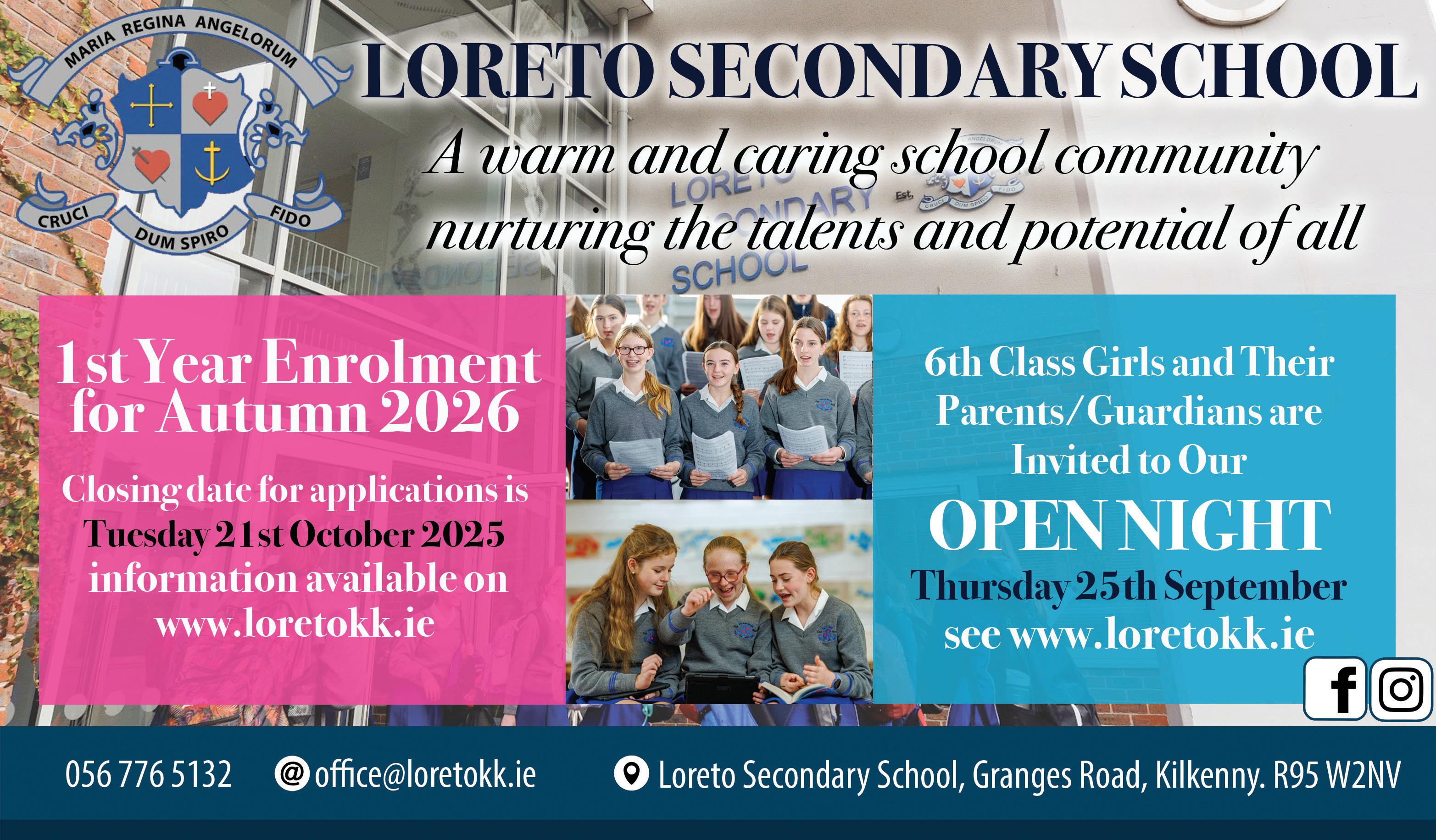 MARIA REGINA ANGELORUM

CRUCI DUM SPIRO FIDO

LORETO SECONDARY SCHOOL

A warm and caring school community nurturing the talents and potential of all

LORETO SECONDARY SCHOOL

Est.

1st Year Enrolment for Autumn 2026

Closing date for applications is Tuesday 21st October 2025 information available on www.loretokk.ie

6th Class Girls and Their Parents/Guardians are Invited to Our

OPEN NIGHT

Thursday 25th September see www.loretokk.ie

056 776 5132 @ office@loretokk.ie Loreto Secondary School, Granges Road, Kilkenny. R95 W2NV